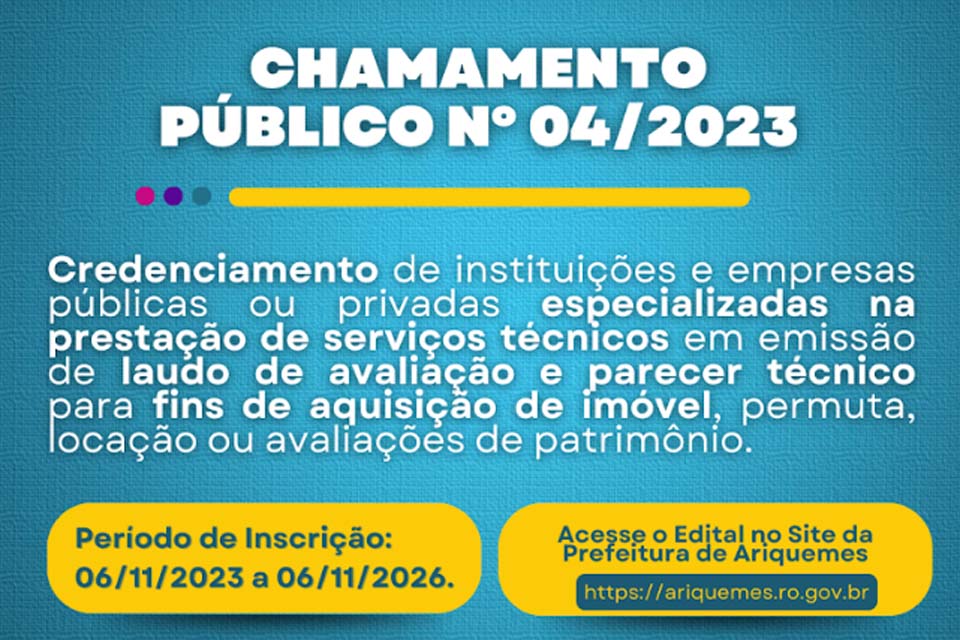 CHAMAMENTO PÚBLICO Nº 04/2023

Credenciamento de instituições e empresas públicas ou privadas especializadas na prestação de serviços técnicos em emissão de laudo de avaliação e parecer técnico para fins de aquisição de imóvel, permuta, locação ou avaliações de patrimônio.

Periodo de Inscrição: 06/11/2023 a 06/11/2026.

Acesse o Edital no Site da Prefeitura de Ariquemes

https://ariquemes.ro.gov.br